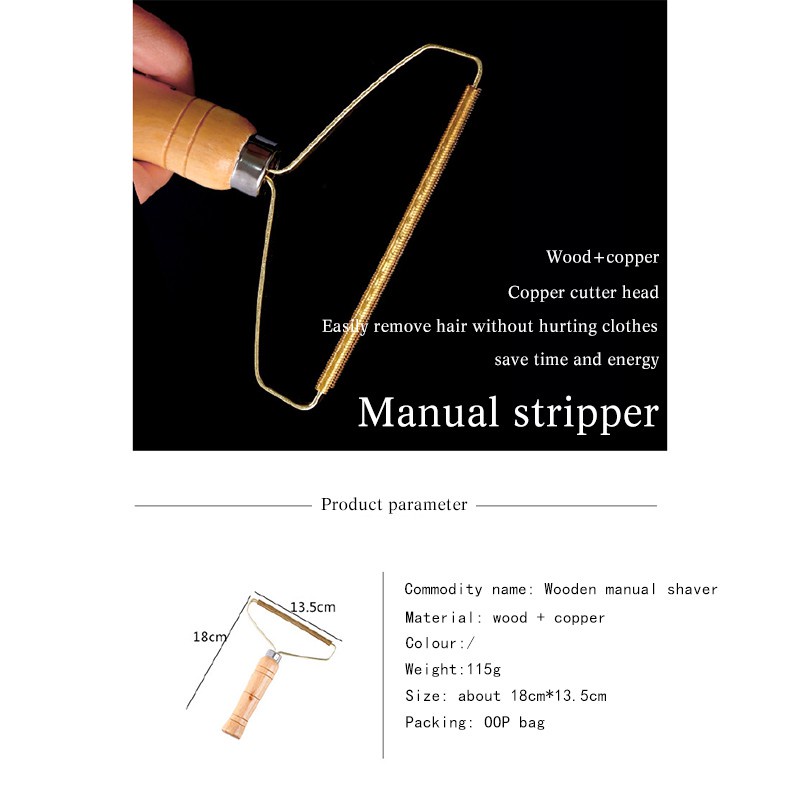 Wood+copper

Copper cutter head

Easily remove hair without hurting clothes

save time and energy

Manual stripper

Product parameter

13.5cm

18cm

Commodity name: Wooden manual shaver

Material: wood + copper

Colour:/

Weight:115g

Size: about 18cm*13.5cm

Packing: OOP bag